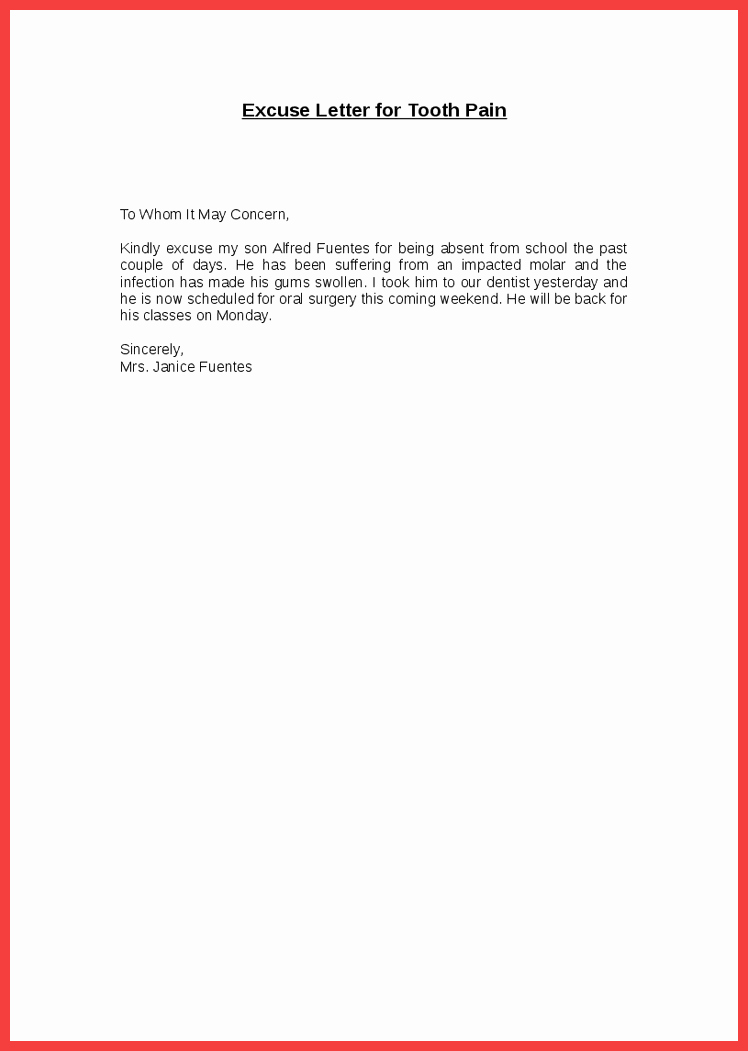 Excuse Letter for Tooth Pain

To Whom It May Concern,

Kindly excuse my son Alfred Fuentes for being absent from school the past couple of days. He has been suffering from an impacted molar and the infection has made his gums swollen. I took him to our dentist yesterday and he is now scheduled for oral surgery this coming weekend. He will be back for his classes on Monday.

Sincerely,
Mrs. Janice Fuentes